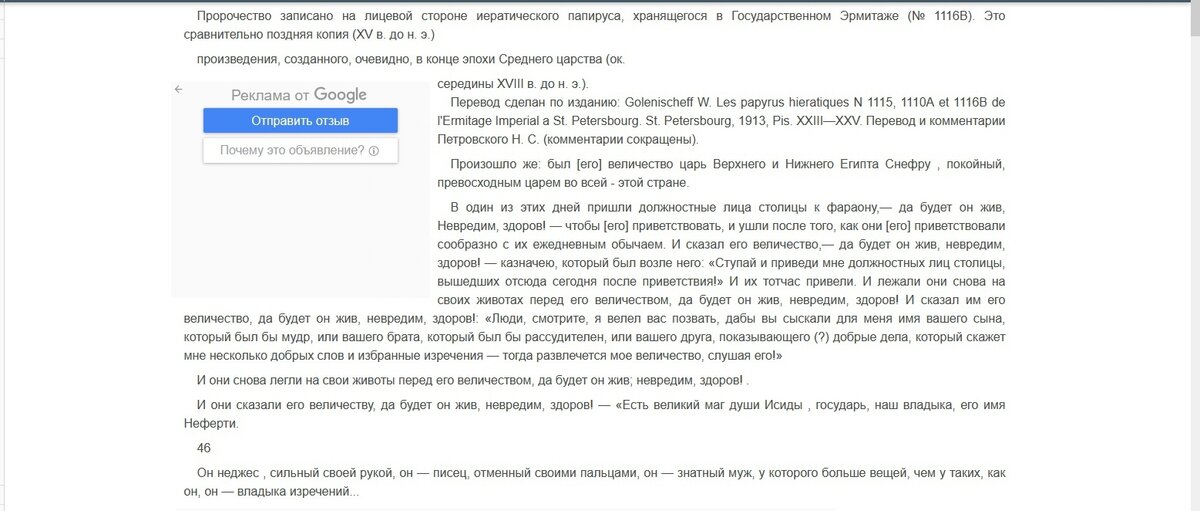 Пророчество записано на лицевой стороне иератического папируса, хранящегося в Государственном Эрмитаже (№ 1116В). Это сравнительно поздняя копия (XV в. до н. э.)

произведения, созданного, очевидно, в конце эпохи Среднего царства (ок.

Реклама от Google

Отправить отзыв

Почему это объявление?

середины XVIII в. до н. э.).

Перевод сделан по изданию: Golenischeff W. Les papyrus hieratiques N 1115, 1110A et 1116B de l'Ermitage Imperial a St. Petersbourg. St. Petersbourg, 1913, Pis. XXIII—XXV. Перевод и комментарии Петровского Н. С. (комментарии сокращены).

Произошло же: был [его] величество царь Верхнего и Нижнего Египта Снефру , покойный, превосходным царем во всей - этой стране.

В один из этих дней пришли должностные лица столицы к фараону,— да будет он жив, Невредим, здоров! — чтобы [его] приветствовать, и ушли после того, как они [его] приветствовали сообразно с их ежедневным обычаем. И сказал его величество,— да будет он жив, невредим, здоров! — казначею, который был возле него: «Ступай и приведи мне должностных лиц столицы, вышедших отсюда сегодня после приветствия!» И их тотчас привели. И лежали они снова на своих животах перед его величеством, да будет он жив, невредим, здоров! И сказал им его величество, да будет он жив, невредим, здоров!: «Люди, смотрите, я велел вас позвать, дабы вы сыскали для меня имя вашего сына, который был бы мудр, или вашего брата, который был бы рассудителен, или вашего друга, показывающего (?) добрые дела, который скажет мне несколько добрых слов и избранные изречения — тогда развлечется мое величество, слушая его!»

И они снова легли на свои животы перед его величеством, да будет он жив; невредим, здоров! .

И они сказали его величеству, да будет он жив, невредим, здоров! — «Есть великий маг души Исиды , государь, наш владыка, его имя Неферти.

46

Он неджес , сильный своей рукой, он — писец, отменный своими пальцами, он — знатный муж, у которого больше вещей, чем у таких, как он, он — владыка изречений...